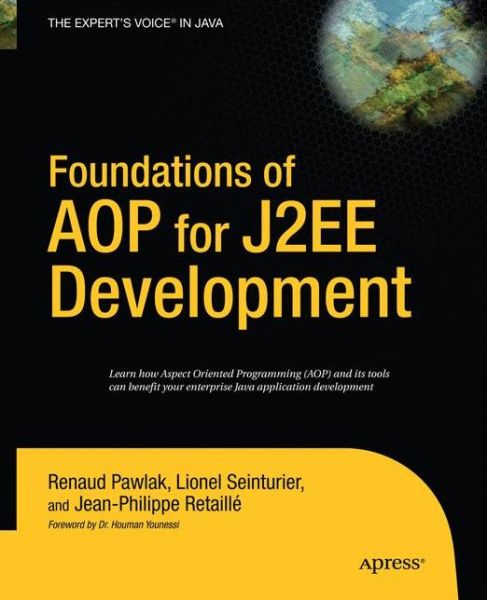 THE EXPERT'S VOICE® IN JAVA

Foundations of AOP for J2EE Development

Learn how Aspect Oriented Programming (AOP) and its tools can benefit your enterprise Java application development

Renaud Pawlak, Lionel Seinturier, and Jean-Philippe Retaillé

Foreword by Dr. Houman Younessi

Apress®